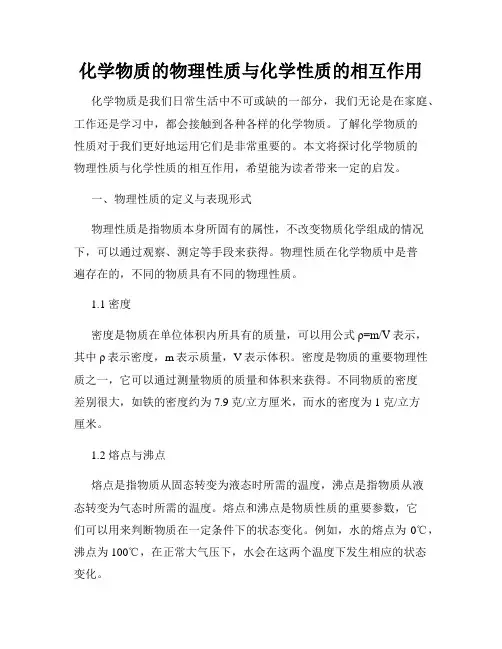 化学物质的物理性质与化学性质的相互作用

化学物质是我们日常生活中不可或缺的一部分，我们无论是在家庭、工作还是学习中，都会接触到各种各样的化学物质。了解化学物质的性质对于我们更好地运用它们是非常重要的。本文将探讨化学物质的物理性质与化学性质的相互作用，希望能为读者带来一定的启发。

一、物理性质的定义与表现形式

物理性质是指物质本身所固有的属性，不改变物质化学组成的情况下，可以通过观察、测定等手段来获得。物理性质在化学物质中是普遍存在的，不同的物质具有不同的物理性质。

1.1 密度

密度是物质在单位体积内所具有的质量，可以用公式 $\rho=m/V$ 表示，其中 $\rho$ 表示密度，m 表示质量，V 表示体积。密度是物质的重要物理性质之一，它可以通过测量物质的质量和体积来获得。不同物质的密度差别很大，如铁的密度约为 7.9 克/立方厘米，而水的密度为 1 克/立方厘米。

1.2 熔点与沸点

熔点是指物质从固态转变为液态时所需的温度，沸点是指物质从液态转变为气态时所需的温度。熔点和沸点是物质性质的重要参数，它们可以用来判断物质在一定条件下的状态变化。例如，水的熔点为 0℃，沸点为 100℃，在正常大气压下，水会在这两个温度下发生相应的状态变化。